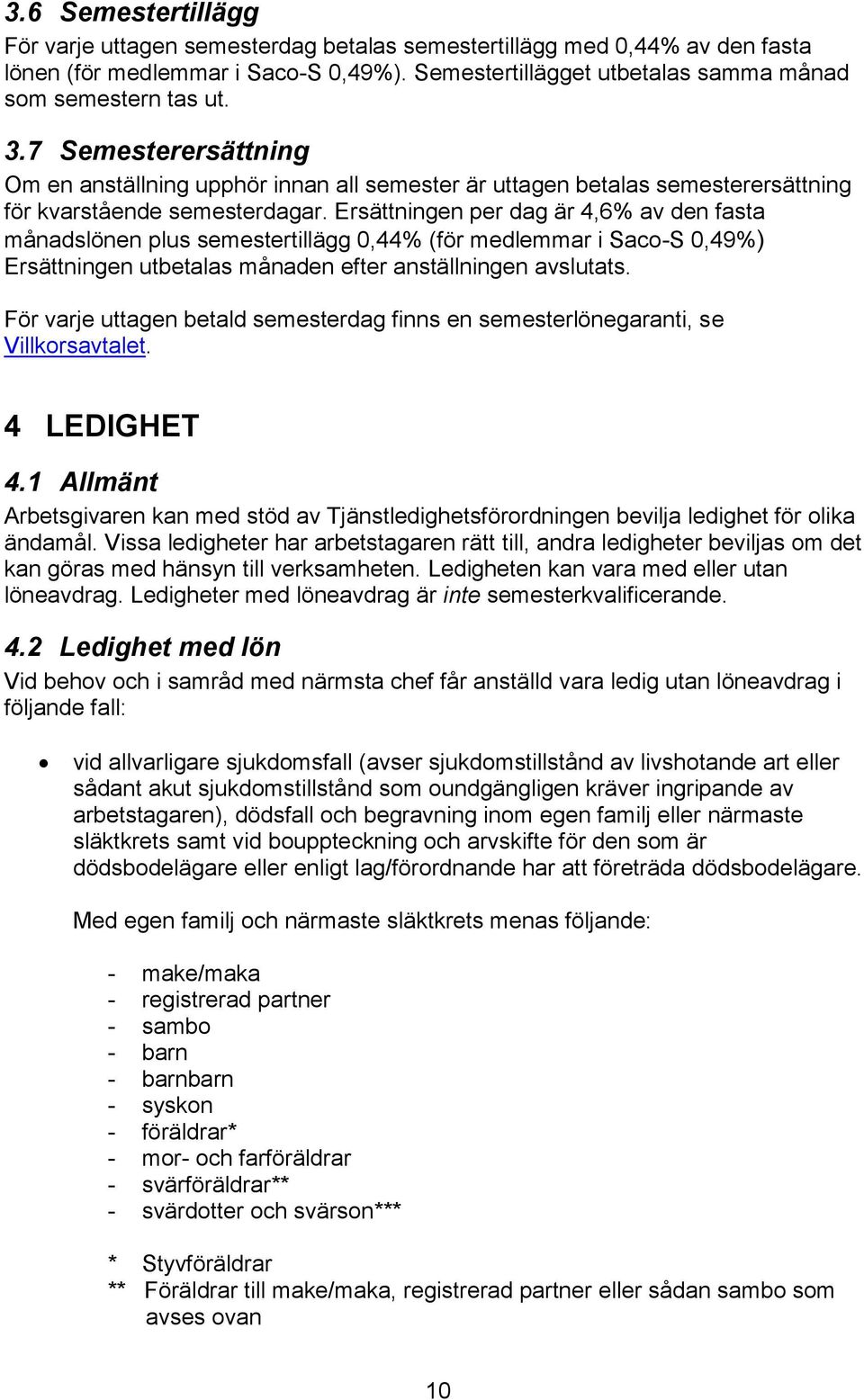 3.6 Semestertillägg

För varje uttagen semesterdag betalas semestertillägg med 0,44% av den fasta lönen (för medlemmar i Saco-S 0,49%). Semestertillägget utbetalas samma månad som semestern tas ut.

3.7 Semesterersättning

Om en anställning upphör innan all semester är uttagen betalas semesterersättning för kvarstående semesterdagar. Ersättningen per dag är 4,6% av den fasta månadslönen plus semestertillägg 0,44% (för medlemmar i Saco-S 0,49%) Ersättningen utbetalas månaden efter anställningen avslutats.

För varje uttagen betald semesterdag finns en semesterlönegaranti, se Villkorsavtalet.

4 LEDIGHET

4.1 Allmänt

Arbetsgivaren kan med stöd av Tjänstledighetsförordningen bevilja ledighet för olika ändamål. Vissa ledigheter har arbetstagaren rätt till, andra ledigheter beviljas om det kan göras med hänsyn till verksamheten. Ledigheten kan vara med eller utan löneavdrag. Ledigheter med löneavdrag är inte semesterkvalificerande.

4.2 Ledighet med lön

Vid behov och i samråd med närmsta chef får anställd vara ledig utan löneavdrag i följande fall:

• vid allvarligare sjukdomsfall (avser sjukdomstillstånd av livshotande art eller sådant akut sjukdomstillstånd som oundgängligen kräver ingripande av arbetstagaren), dödsfall och begravning inom egen familj eller närmaste släktkrets samt vid bouppteckning och arvskifte för den som är dödsbodelägare eller enligt lag/förordnande har att företräda dödsbodelägare.

Med egen familj och närmaste släktkrets menas följande:

- make/maka
- registrerad partner
- sambo
- barn
- barnbarn
- syskon
- föräldrar*
- mor- och farföräldrar
- svärföräldrar**
- svärdotter och svärson***

* Styvföräldrar
** Föräldrar till make/maka, registrerad partner eller sådan sambo som avses ovan

10